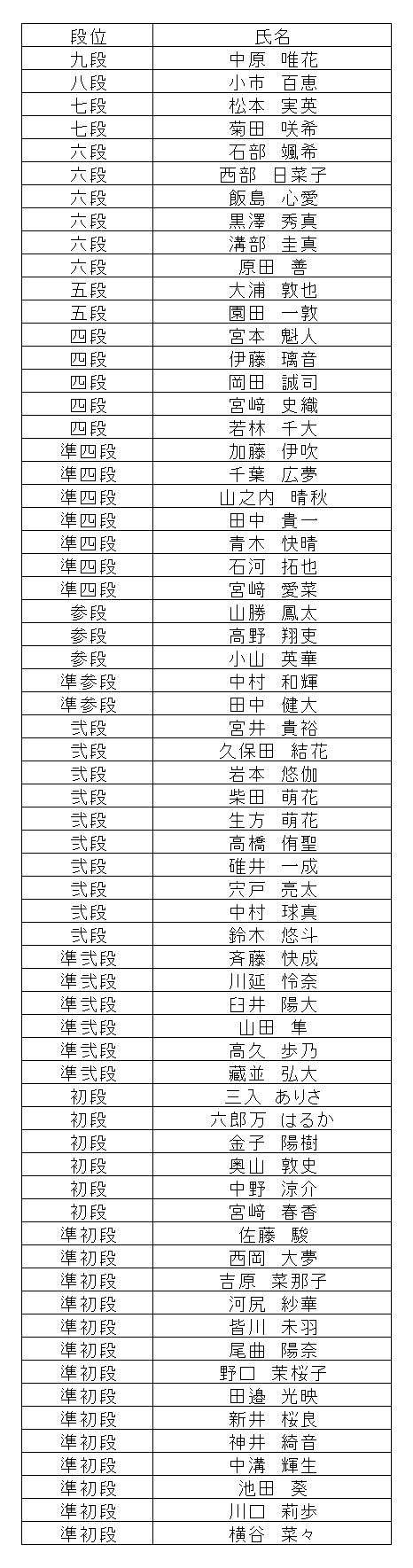 | 段位 | 氏名 |
|---|---|
| 九段 | 中原　唯花 |
| 八段 | 小市　百恵 |
| 七段 | 松本　実英 |
| 七段 | 菊田　咲希 |
| 六段 | 石部　颯希 |
| 六段 | 西部　日菜子 |
| 六段 | 飯島　心愛 |
| 六段 | 黒澤　秀真 |
| 六段 | 溝部　圭真 |
| 六段 | 原田　善 |
| 五段 | 大浦　敦也 |
| 五段 | 園田　一敦 |
| 四段 | 宮本　魁人 |
| 四段 | 伊藤　璃音 |
| 四段 | 岡田　誠司 |
| 四段 | 宮崎　史織 |
| 四段 | 若林　千大 |
| 準四段 | 加藤　伊吹 |
| 準四段 | 千葉　広夢 |
| 準四段 | 山之内　晴秋 |
| 準四段 | 田中　貴一 |
| 準四段 | 青木　快晴 |
| 準四段 | 石河　拓也 |
| 準四段 | 宮崎　愛菜 |
| 参段 | 山勝　鳳太 |
| 参段 | 高野　翔吏 |
| 参段 | 小山　英華 |
| 準参段 | 中村　和輝 |
| 準参段 | 田中　健大 |
| 弐段 | 宮井　貴裕 |
| 弐段 | 久保田　結花 |
| 弐段 | 岩本　悠伽 |
| 弐段 | 柴田　萌花 |
| 弐段 | 生方　萌花 |
| 弐段 | 高橋　侑聖 |
| 弐段 | 碓井　一成 |
| 弐段 | 宍戸　亮太 |
| 弐段 | 中村　球真 |
| 弐段 | 鈴木　悠斗 |
| 準弐段 | 斉藤　快成 |
| 準弐段 | 川延　怜奈 |
| 準弐段 | 臼井　陽大 |
| 準弐段 | 山田　隼 |
| 準弐段 | 高久　歩乃 |
| 準弐段 | 藏並　弘大 |
| 初段 | 三入　ありさ |
| 初段 | 六郎万　はるか |
| 初段 | 金子　陽樹 |
| 初段 | 奥山　敦史 |
| 初段 | 中野　涼介 |
| 初段 | 宮崎　春香 |
| 準初段 | 佐藤　駿 |
| 準初段 | 西岡　大夢 |
| 準初段 | 吉原　菜那子 |
| 準初段 | 河尻　紗華 |
| 準初段 | 皆川　未羽 |
| 準初段 | 尾曲　陽奈 |
| 準初段 | 野口　茉桜子 |
| 準初段 | 田邉　光映 |
| 準初段 | 新井　桜良 |
| 準初段 | 神井　綺音 |
| 準初段 | 中溝　輝生 |
| 準初段 | 池田　葵 |
| 準初段 | 川口　莉歩 |
| 準初段 | 横谷　菜々 |